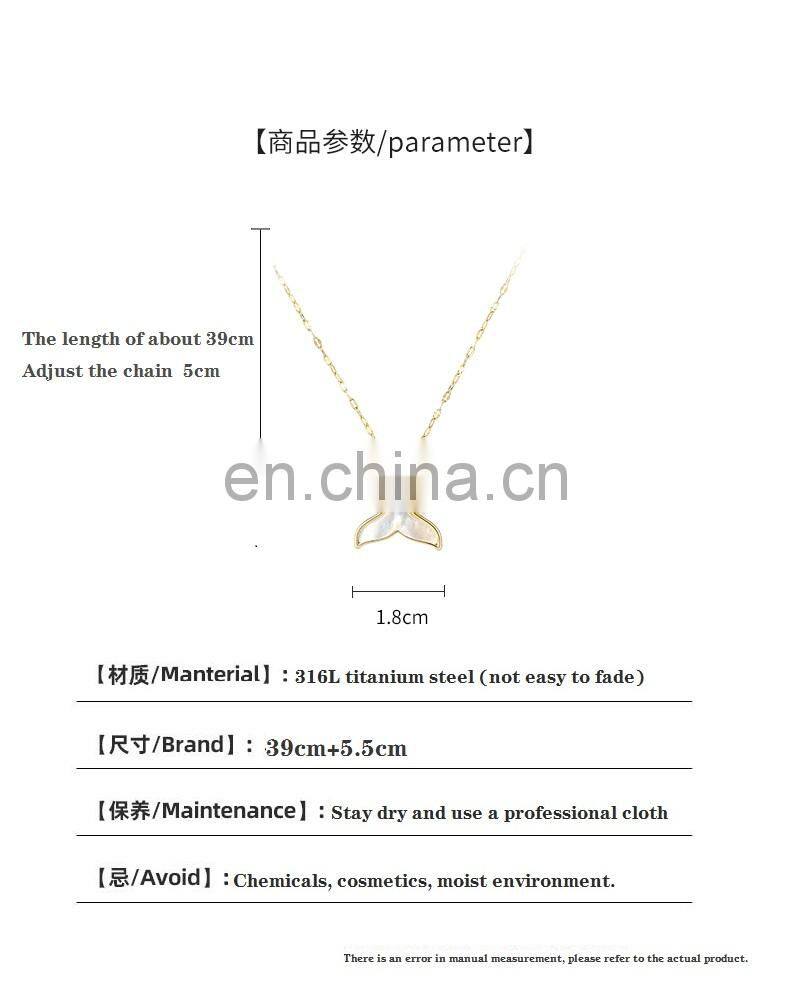 【商品参数/parameter】

The length of about 39cm
Adjust the chain 5cm

1.8cm

【材质/Manterial】: 316L titanium steel (not easy to fade)

【尺寸/Brand】: 39cm+5.5cm

【保养/Maintenance】: Stay dry and use a professional cloth

【忌/Avoid】: Chemicals, cosmetics, moist environment.

There is an error in manual measurement, please refer to the actual product.

en.china.cn